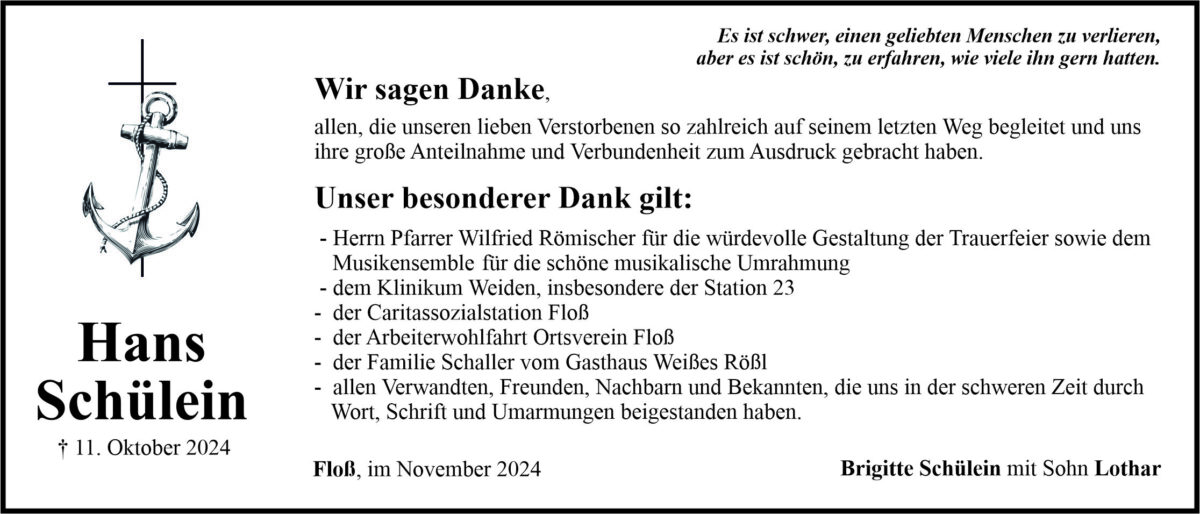 Es ist schwer, einen geliebten Menschen zu verlieren, aber es ist schön, zu erfahren, wie viele ihn gern hatten.

Wir sagen Danke,

allen, die unseren lieben Verstorbenen so zahlreich auf seinem letzten Weg begleitet und uns ihre große Anteilnahme und Verbundenheit zum Ausdruck gebracht haben.

Unser besonderer Dank gilt:

- Herrn Pfarrer Wilfried Römischer für die würdevolle Gestaltung der Trauerfeier sowie dem Musikensemble für die schöne musikalische Umrahmung
- dem Klinikum Weiden, insbesondere der Station 23
- der Caritassozialstation Floß
- der Arbeiterwohlfahrt Ortsverein Floß
- der Familie Schaller vom Gasthaus Weißes Rößl
- allen Verwandten, Freunden, Nachbarn und Bekannten, die uns in der schweren Zeit durch Wort, Schrift und Umarmungen beigestanden haben.

Hans Schülein

† 11. Oktober 2024

Floß, im November 2024

Brigitte Schülein mit Sohn Lothar